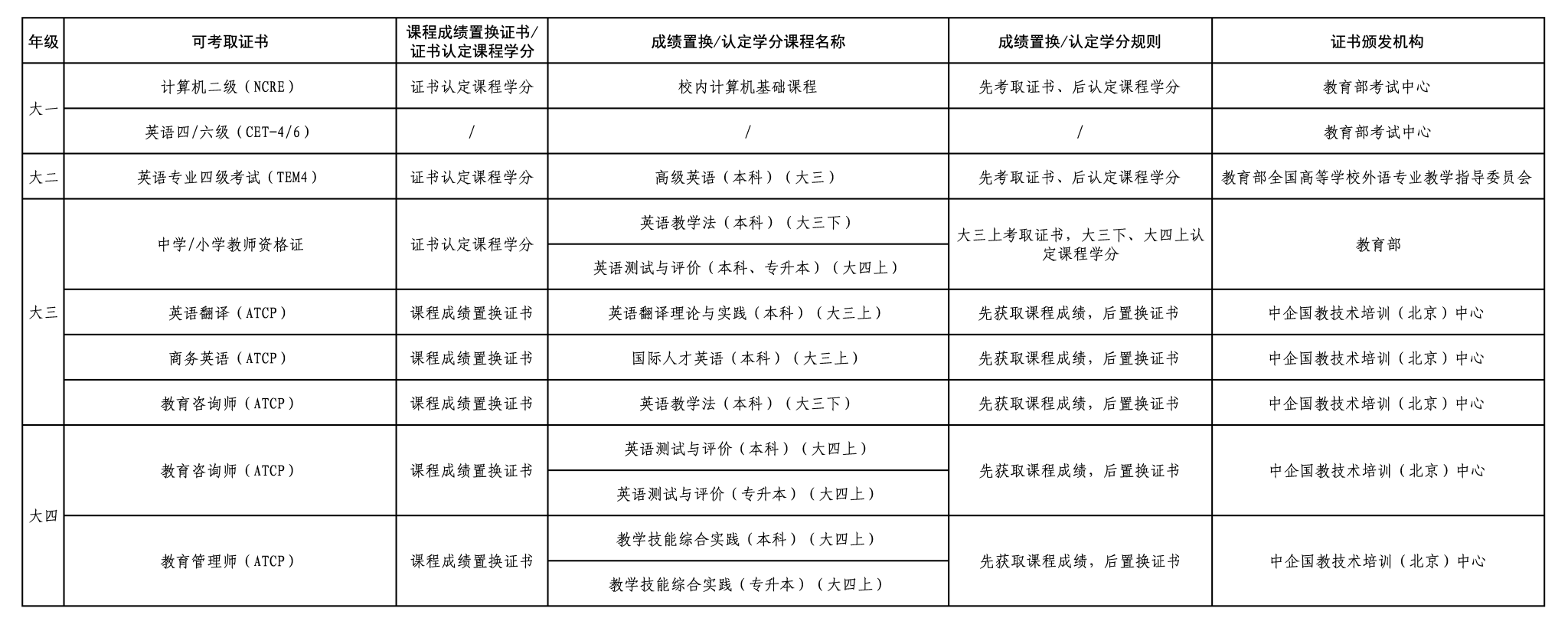 | 年级 | 可考取证书 | 课程成绩置换证书/证书认定课程学分 | 成绩置换/认定学分课程名称 | 成绩置换/认定学分规则 | 证书颁发机构 |
|---|---|---|---|---|---|
| 大一 | 计算机二级（NCRE） | 证书认定课程学分 | 校内计算机基础课程 | 先考取证书、后认定课程学分 | 教育部考试中心 |
|  | 英语四/六级（CET-4/6） | / | / | / | 教育部考试中心 |
| 大二 | 英语专业四级考试（TEM4） | 证书认定课程学分 | 高级英语（本科）（大三） | 先考取证书、后认定课程学分 | 教育部全国高等学校外语专业教学指导委员会 |
| 大三 | 中学/小学教师资格证 | 证书认定课程学分 | 英语教学法（本科）（大三下） | 大三上考取证书，大三下、大四上认定课程学分 | 教育部 |
|  |  |  | 英语测试与评价（本科、专升本）（大四上） |  |  |
|  | 英语翻译（ATCP） | 课程成绩置换证书 | 英语翻译理论与实践（本科）（大三上） | 先获取课程成绩，后置换证书 | 中企国教技术培训（北京）中心 |
|  | 商务英语（ATCP） | 课程成绩置换证书 | 国际人才英语（本科）（大三上） | 先获取课程成绩，后置换证书 | 中企国教技术培训（北京）中心 |
|  | 教育咨询师（ATCP） | 课程成绩置换证书 | 英语教学法（本科）（大三下） | 先获取课程成绩，后置换证书 | 中企国教技术培训（北京）中心 |
| 大四 | 教育咨询师（ATCP） | 课程成绩置换证书 | 英语测试与评价（本科）（大四上） | 先获取课程成绩，后置换证书 | 中企国教技术培训（北京）中心 |
|  |  |  | 英语测试与评价（专升本）（大四上） |  |  |
|  | 教育管理师（ATCP） | 课程成绩置换证书 | 教学技能综合实践（本科）（大四上） | 先获取课程成绩，后置换证书 | 中企国教技术培训（北京）中心 |
|  |  |  | 教学技能综合实践（专升本）（大四上） |  |  |